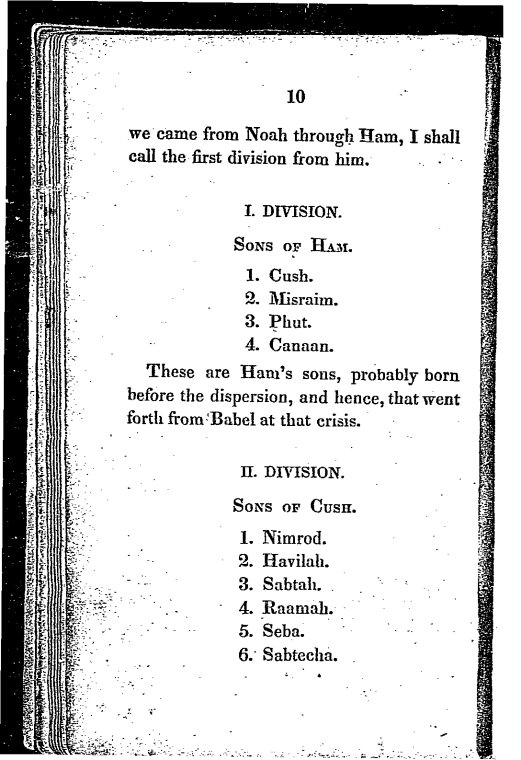 10

we came from Noah through Ham, I shall call the first division from him.

I. DIVISION.

Sons of Ham.

1. Cush.
2. Misraim.
3. Phut.
4. Canaan.

These are Ham's sons, probably born before the dispersion, and hence, that went forth from Babel at that crisis.

II. DIVISION.

Sons of Cush.

1. Nimrod.
2. Havilah.
3. Sabtah.
4. Raamah.
5. Seba.
6. Sabtecha.